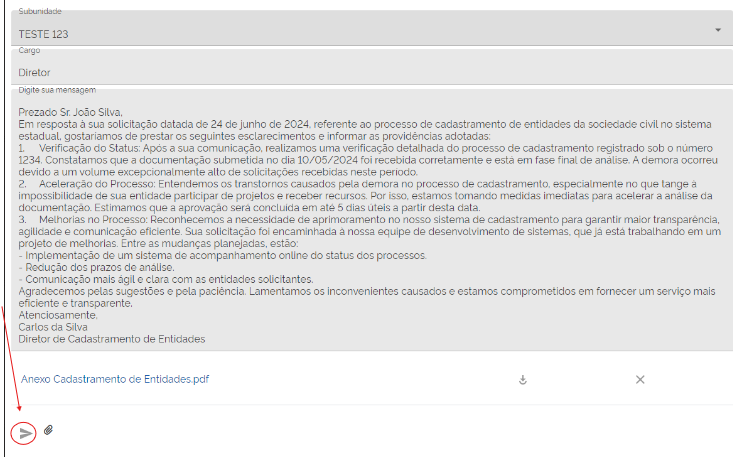 Subunidade
TESTE 123

Cargo
Diretor

Digite sua mensagem

Prezado Sr. João Silva,
Em resposta à sua solicitação datada de 24 de junho de 2024, referente ao processo de cadastramento de entidades da sociedade civil no sistema estadual, gostaríamos de prestar os seguintes esclarecimentos e informar as providências adotadas:
1. Verificação do Status: Após a sua comunicação, realizamos uma verificação detalhada do processo de cadastramento registrado sob o número 1234. Constatamos que a documentação submetida no dia 10/05/2024 foi recebida corretamente e está em fase final de análise. A demora ocorreu devido a um volume excepcionalmente alto de solicitações recebidas neste período.
2. Aceleração do Processo: Entendemos os transtornos causados pela demora no processo de cadastramento, especialmente no que tange à impossibilidade de sua entidade participar de projetos e receber recursos. Por isso, estamos tomando medidas imediatas para acelerar a análise da documentação. Estimamos que a aprovação será concluída em até 5 dias úteis a partir desta data.
3. Melhorias no Processo: Reconhecemos a necessidade de aprimoramento no nosso sistema de cadastramento para garantir maior transparência, agilidade e comunicação eficiente. Sua solicitação foi encaminhada à nossa equipe de desenvolvimento de sistemas, que já está trabalhando em um projeto de melhorias. Entre as mudanças planejadas, estão:
- Implementação de um sistema de acompanhamento online do status dos processos.
- Redução dos prazos de análise.
- Comunicação mais ágil e clara com as entidades solicitantes.
Agradecemos pelas sugestões e pela paciência. Lamentamos os inconvenientes causados e estamos comprometidos em fornecer um serviço mais eficiente e transparente.
Atenciosamente,
Carlos da Silva
Diretor de Cadastramento de Entidades

Anexo Cadastramento de Entidades.pdf